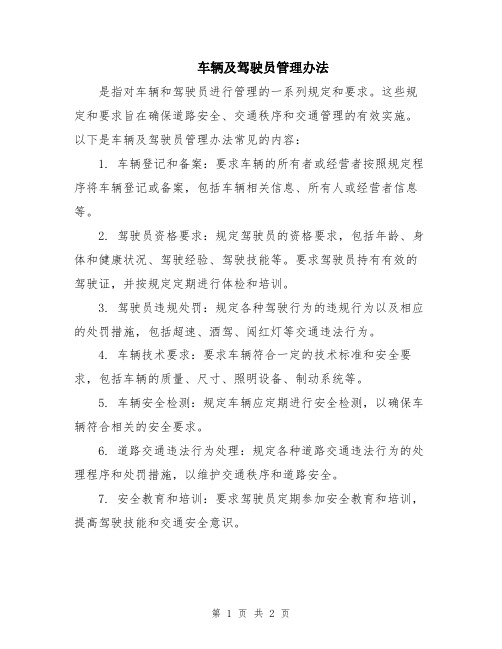 车辆及驾驶员管理办法

是指对车辆和驾驶员进行管理的一系列规定和要求。这些规定和要求旨在确保道路安全、交通秩序和交通管理的有效实施。以下是车辆及驾驶员管理办法常见的内容：

1. 车辆登记和备案：要求车辆的所有者或经营者按照规定程序将车辆登记或备案，包括车辆相关信息、所有人或经营者信息等。

2. 驾驶员资格要求：规定驾驶员的资格要求，包括年龄、身体和健康状况、驾驶经验、驾驶技能等。要求驾驶员持有有效的驾驶证，并按规定定期进行体检和培训。

3. 驾驶员违规处罚：规定各种驾驶行为的违规行为以及相应的处罚措施，包括超速、酒驾、闯红灯等交通违法行为。

4. 车辆技术要求：要求车辆符合一定的技术标准和安全要求，包括车辆的质量、尺寸、照明设备、制动系统等。

5. 车辆安全检测：规定车辆应定期进行安全检测，以确保车辆符合相关的安全要求。

6. 道路交通违法行为处理：规定各种道路交通违法行为的处理程序和处罚措施，以维护交通秩序和道路安全。

7. 安全教育和培训：要求驾驶员定期参加安全教育和培训，提高驾驶技能和交通安全意识。

第 1 页 共 2 页